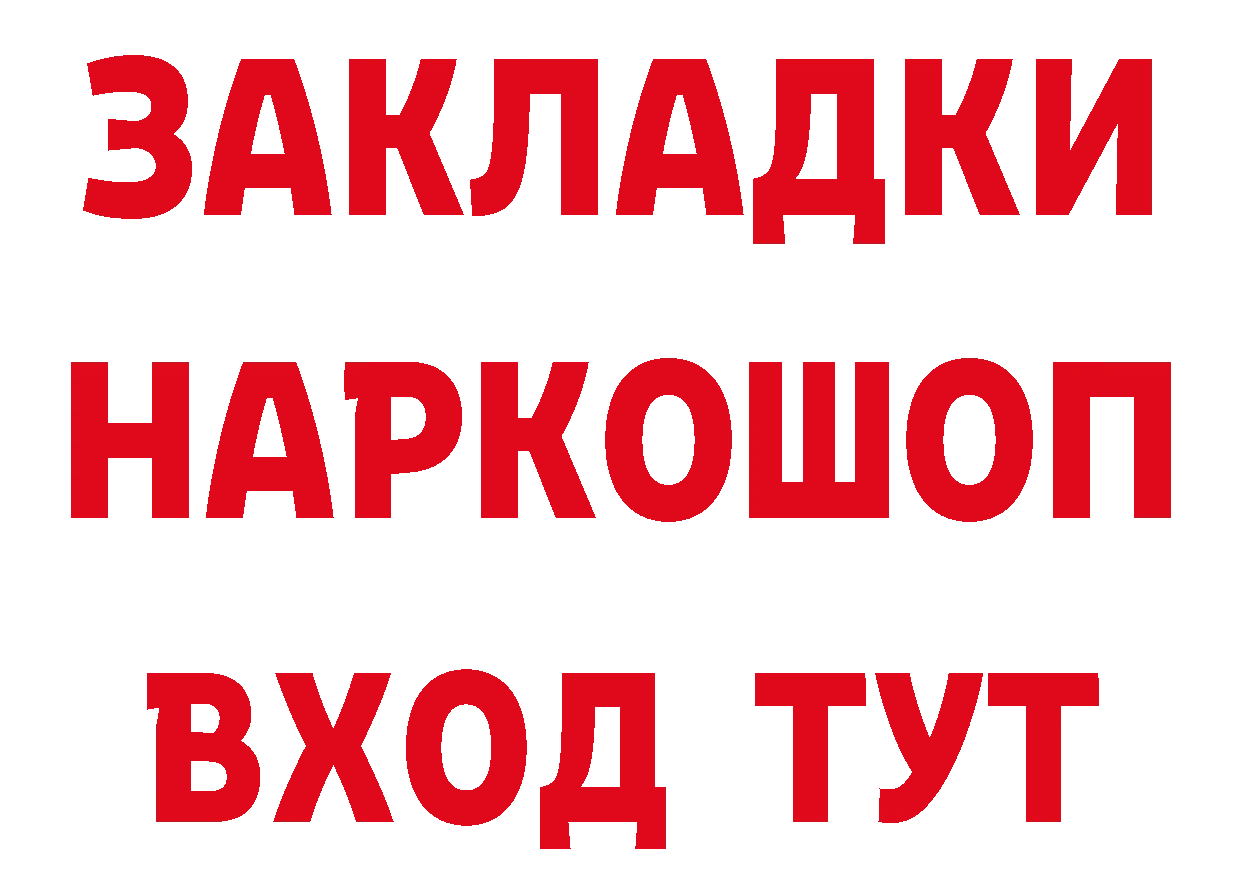 ЗАКЛАДКИ НАРКОШОП ВХОД ТУТ